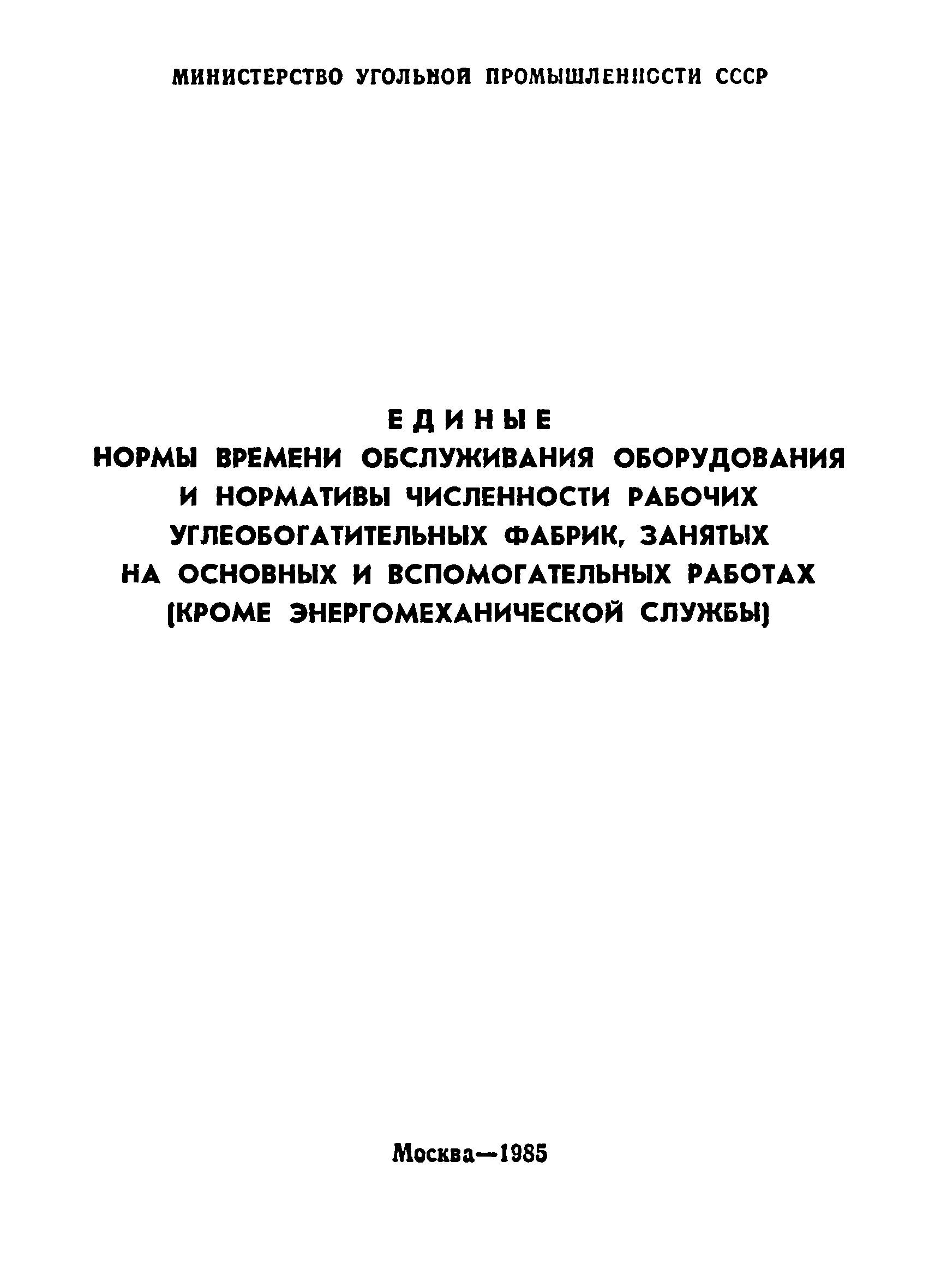 МИНИСТЕРСТВО УГОЛЬНОЙ ПРОМЫШЛЕННОСТИ СССР

ЕДИНЫЕ
НОРМЫ ВРЕМЕНИ ОБСЛУЖИВАНИЯ ОБОРУДОВАНИЯ
И НОРМАТИВЫ ЧИСЛЕННОСТИ РАБОЧИХ
УГЛЕОБОГАТИТЕЛЬНЫХ ФАБРИК, ЗАНЯТЫХ
НА ОСНОВНЫХ И ВСПОМОГАТЕЛЬНЫХ РАБОТАХ
(КРОМЕ ЭНЕРГОМЕХАНИЧЕСКОЙ СЛУЖБЫ)

Москва—1985